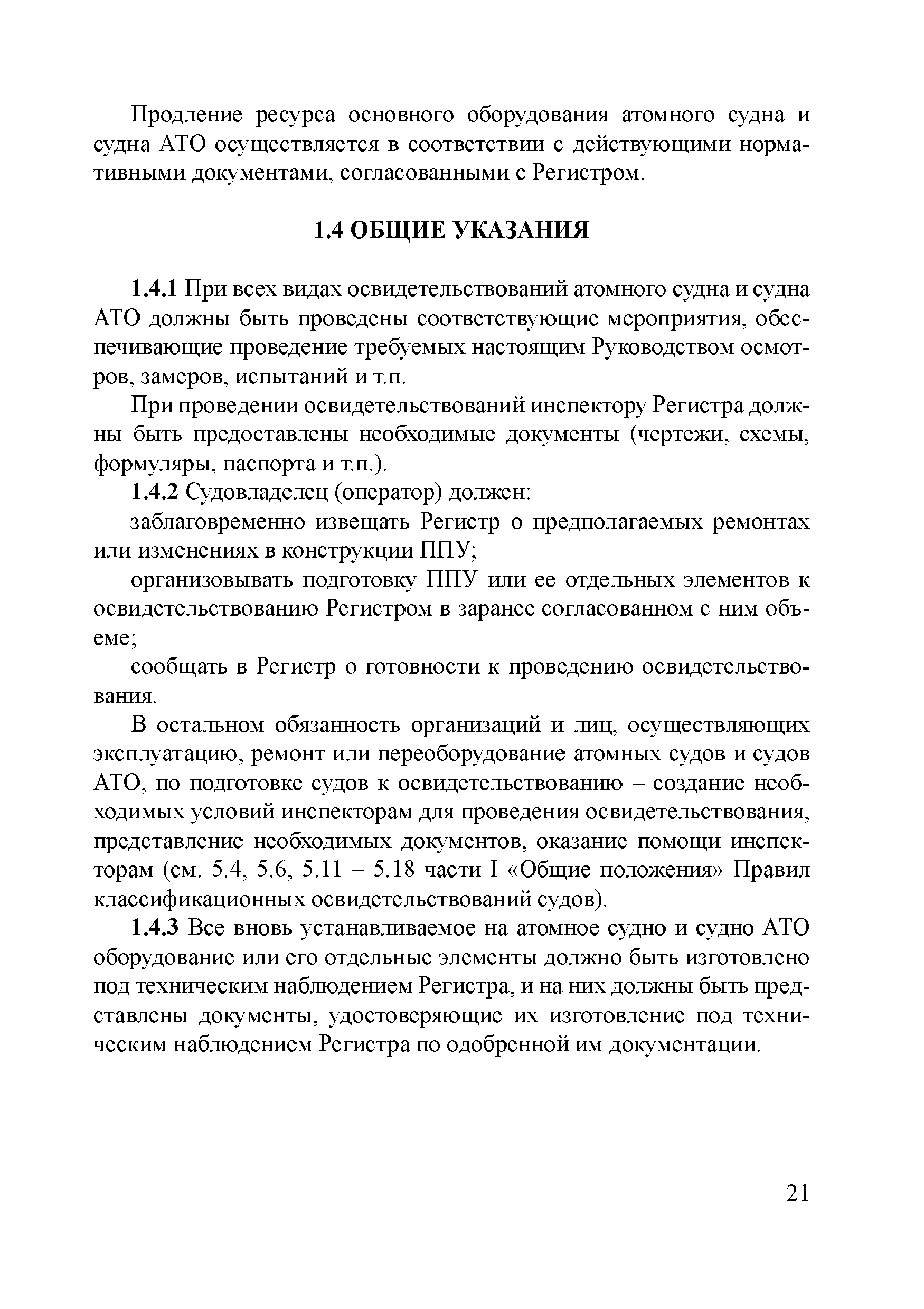 Продление ресурса основного оборудования атомного судна и судна АТО осуществляется в соответствии с действующими нормативными документами, согласованными с Регистром.

1.4 ОБЩИЕ УКАЗАНИЯ

1.4.1 При всех видах освидетельствований атомного судна и судна АТО должны быть проведены соответствующие мероприятия, обеспечивающие проведение требуемых настоящим Руководством осмотров, замеров, испытаний и т.п.

При проведении освидетельствований инспектору Регистра должны быть предоставлены необходимые документы (чертежи, схемы, формуляры, паспорта и т.п.).

1.4.2 Судовладелец (оператор) должен:

заблаговременно извещать Регистр о предполагаемых ремонтах или изменениях в конструкции ППУ;

организовывать подготовку ППУ или ее отдельных элементов к освидетельствованию Регистром в заранее согласованном с ним объеме;

сообщать в Регистр о готовности к проведению освидетельствования.

В остальном обязанность организаций и лиц, осуществляющих эксплуатацию, ремонт или переоборудование атомных судов и судов АТО, по подготовке судов к освидетельствованию – создание необходимых условий инспекторам для проведения освидетельствования, представление необходимых документов, оказание помощи инспекторам (см. 5.4, 5.6, 5.11 – 5.18 части I «Общие положения» Правил классификационных освидетельствований судов).

1.4.3 Все вновь устанавливаемое на атомное судно и судно АТО оборудование или его отдельные элементы должно быть изготовлено под техническим наблюдением Регистра, и на них должны быть представлены документы, удостоверяющие их изготовление под техническим наблюдением Регистра по одобренной им документации.

21